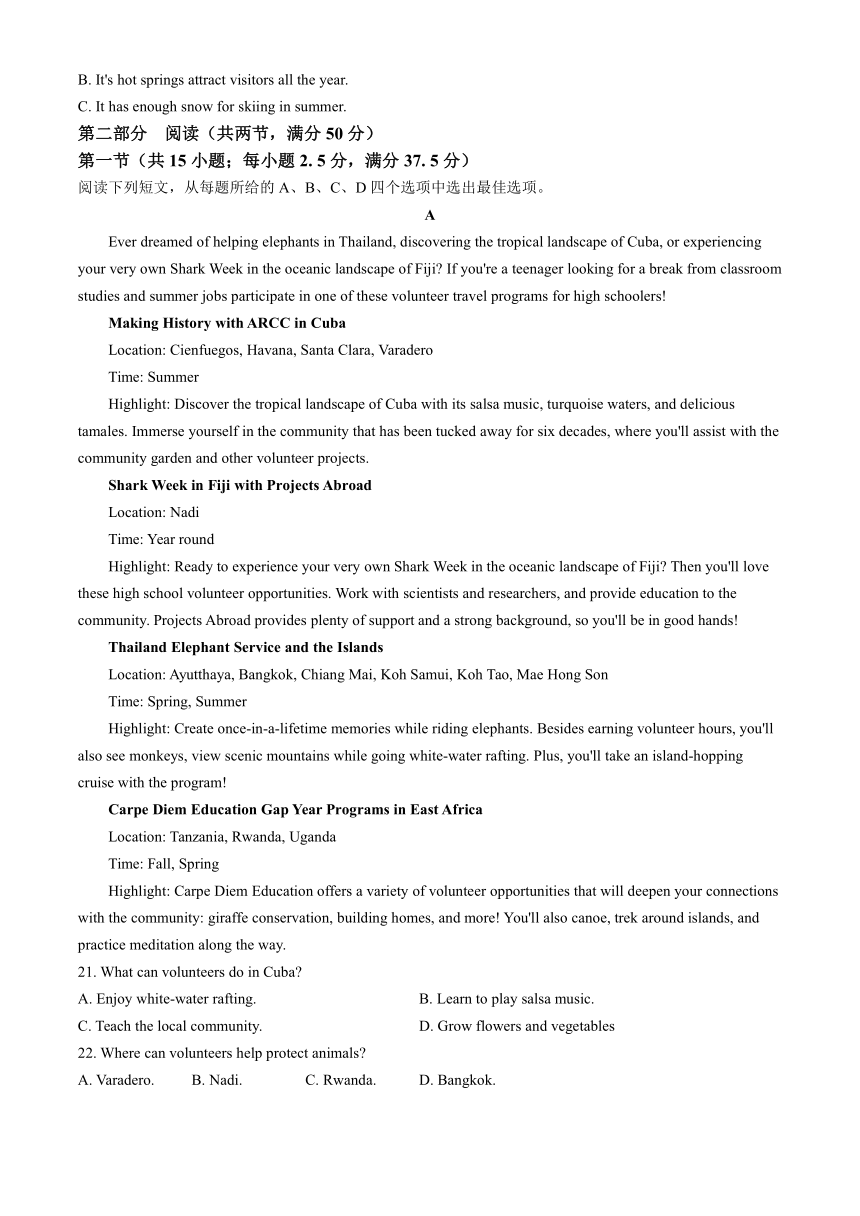 B. It's hot springs attract visitors all the year.
C. It has enough snow for skiing in summer.
第二部分 阅读（共两节，满分 50 分）
第一节（共 15 小题；每小题 2. 5 分，满分 37. 5 分）
阅读下列短文，从每题所给的 A、B、C、D 四个选项中选出最佳选项。
A
Ever dreamed of helping elephants in Thailand, discovering the tropical landscape of Cuba, or experiencing your very own Shark Week in the oceanic landscape of Fiji? If you're a teenager looking for a break from classroom studies and summer jobs participate in one of these volunteer travel programs for high schoolers!
Making History with ARCC in Cuba
Location: Cienfuegos, Havana, Santa Clara, Varadero
Time: Summer
Highlight: Discover the tropical landscape of Cuba with its salsa music, turquoise waters, and delicious tamales. Immerse yourself in the community that has been tucked away for six decades, where you'll assist with the community garden and other volunteer projects.
Shark Week in Fiji with Projects Abroad
Location: Nadi
Time: Year round
Highlight: Ready to experience your very own Shark Week in the oceanic landscape of Fiji? Then you'll love these high school volunteer opportunities. Work with scientists and researchers, and provide education to the community. Projects Abroad provides plenty of support and a strong background, so you'll be in good hands!
Thailand Elephant Service and the Islands
Location: Ayutthaya, Bangkok, Chiang Mai, Koh Samui, Koh Tao, Mae Hong Son
Time: Spring, Summer
Highlight: Create once-in-a-lifetime memories while riding elephants. Besides earning volunteer hours, you'll also see monkeys, view scenic mountains while going white-water rafting. Plus, you'll take an island-hopping cruise with the program!
Carpe Diem Education Gap Year Programs in East Africa
Location: Tanzania, Rwanda, Uganda
Time: Fall, Spring
Highlight: Carpe Diem Education offers a variety of volunteer opportunities that will deepen your connections with the community: giraffe conservation, building homes, and more! You'll also canoe, trek around islands, and practice meditation along the way.
21. What can volunteers do in Cuba?
A. Enjoy white-water rafting.
B. Learn to play salsa music.
C. Teach the local community.
D. Grow flowers and vegetables
22. Where can volunteers help protect animals?
A. Varadero.
B. Nadi.
C. Rwanda.
D. Bangkok.